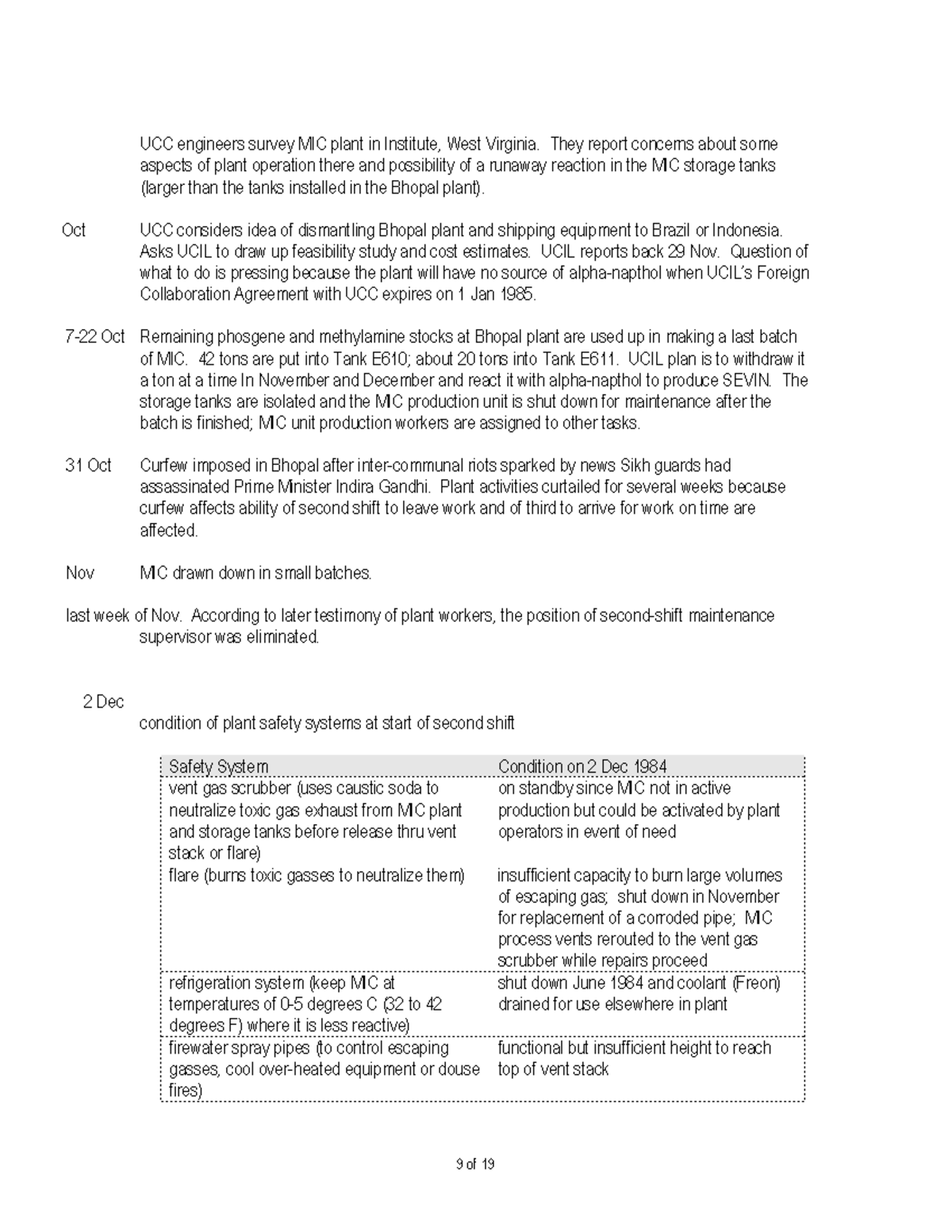 UCC engineers survey MIC plant in Institute, West Virginia. They report concerns about some aspects of plant operation there and possibility of a runaway reaction in the MIC storage tanks (larger than the tanks installed in the Bhopal plant).

Oct UCC considers idea of dismantling Bhopal plant and shipping equipment to Brazil or Indonesia. Asks UCIL to draw up feasibility study and cost estimates. UCIL reports back 29 Nov. Question of what to do is pressing because the plant will have no source of alpha-napthol when UCIL's Foreign Collaboration Agreement with UCC expires on 1 Jan 1985.

7-22 Oct Remaining phosgene and methylamine stocks at Bhopal plant are used up in making a last batch of MIC. 42 tons are put into Tank E610; about 20 tons into Tank E611. UCIL plan is to withdraw it a ton at a time In November and December and react it with alpha-napthol to produce SEVIN. The storage tanks are isolated and the MIC production unit is shut down for maintenance after the batch is finished; MIC unit production workers are assigned to other tasks.

31 Oct Curfew imposed in Bhopal after inter-communal riots sparked by news Sikh guards had assassinated Prime Minister Indira Gandhi. Plant activities curtailed for several weeks because curfew affects ability of second shift to leave work and of third to arrive for work on time are affected.

Nov MIC drawn down in small batches.

last week of Nov. According to later testimony of plant workers, the position of second-shift maintenance supervisor was eliminated.

2 Dec

condition of plant safety systems at start of second shift

| Safety System | Condition on 2 Dec 1984 |
|---|---|
| vent gas scrubber (uses caustic soda to neutralize toxic gas exhaust from MIC plant and storage tanks before release thru vent stack or flare) | on standby since MIC not in active production but could be activated by plant operators in event of need |
| flare (burns toxic gasses to neutralize them) | insufficient capacity to burn large volumes of escaping gas; shut down in November for replacement of a corroded pipe; MIC process vents rerouted to the vent gas scrubber while repairs proceed |
| refrigeration system (keep MIC at temperatures of 0-5 degrees C (32 to 42 degrees F) where it is less reactive) | shut down June 1984 and coolant (Freon) drained for use elsewhere in plant |
| firewater spray pipes (to control escaping gasses, cool over-heated equipment or douse fires) | functional but insufficient height to reach top of vent stack |

9 of 19